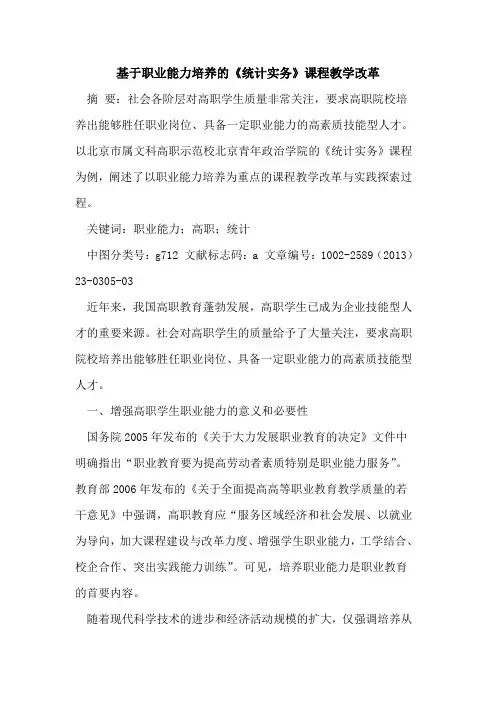 基于职业能力培养的《统计实务》课程教学改革

摘 要：社会各阶层对高职学生质量非常关注，要求高职院校培养出能够胜任职业岗位、具备一定职业能力的高素质技能型人才。以北京市属文科高职示范校北京青年政治学院的《统计实务》课程为例，阐述了以职业能力培养为重点的课程教学改革与实践探索过程。

关键词：职业能力；高职；统计

中图分类号：g712 文献标志码：a 文章编号：1002-2589（2013）23-0305-03

近年来，我国高职教育蓬勃发展，高职学生已成为企业技能型人才的重要来源。社会对高职学生的质量给予了大量关注，要求高职院校培养出能够胜任职业岗位、具备一定职业能力的高素质技能型人才。

一、增强高职学生职业能力的意义和必要性

国务院2005年发布的《关于大力发展职业教育的决定》文件中明确指出“职业教育要为提高劳动者素质特别是职业能力服务”。教育部2006年发布的《关于全面提高高等职业教育教学质量的若干意见》中强调，高职教育应“服务区域经济和社会发展、以就业为导向，加大课程建设与改革力度、增强学生职业能力，工学结合、校企合作、突出实践能力训练”。可见，培养职业能力是职业教育的首要内容。

随着现代科学技术的进步和经济活动规模的扩大，仅强调培养从